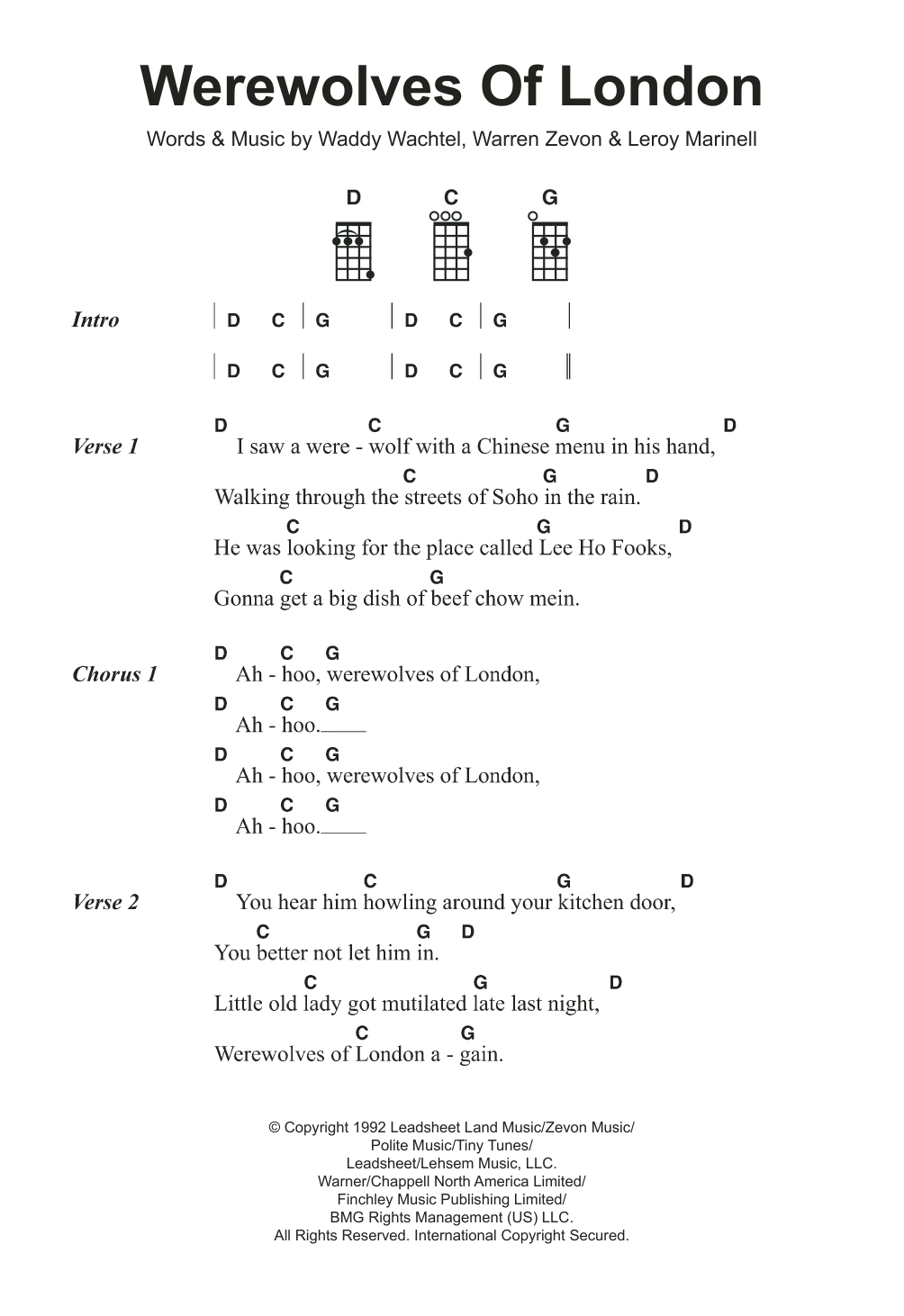 Werewolves Of London

Words & Music by Waddy Wachtel, Warren Zevon & Leroy Marinell

D C G

Intro | D C | G | D C | G |
| D C | G | D C | G ||

Verse 1
D C G D
I saw a were - wolf with a Chinese menu in his hand,
C G D
Walking through the streets of Soho in the rain.
C G D
He was looking for the place called Lee Ho Fooks,
C G
Gonna get a big dish of beef chow mein.

Chorus 1
D C G
Ah - hoo, werewolves of London,
D C G
Ah - hoo.
D C G
Ah - hoo, werewolves of London,
D C G
Ah - hoo.

Verse 2
D C G D
You hear him howling around your kitchen door,
C G D
You better not let him in.
C G D
Little old lady got mutilated late last night,
C G
Werewolves of London a - gain.

© Copyright 1992 Leadsheet Land Music/Zevon Music/
Polite Music/Tiny Tunes/
Leadsheet/Lehsem Music, LLC.
Warner/Chappell North America Limited/
Finchley Music Publishing Limited/
BMG Rights Management (US) LLC.
All Rights Reserved. International Copyright Secured.